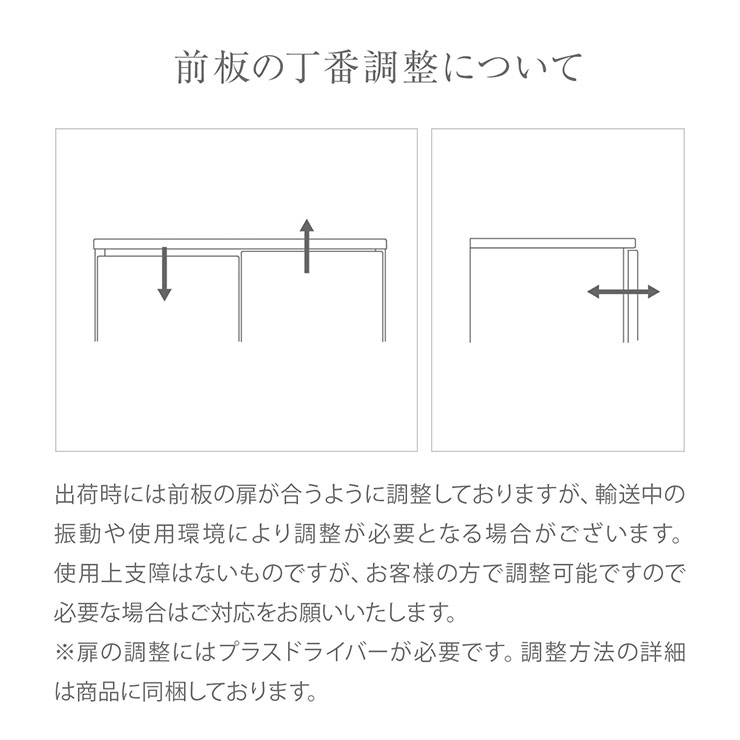 前板の丁番調整について

出荷時には前板の扉が合うように調整しておりますが、輸送中の振動や使用環境により調整が必要となる場合がございます。使用上支障はないものですが、お客様の方で調整可能ですので必要な場合はご対応をお願いいたします。
※扉の調整にはプラスドライバーが必要です。調整方法の詳細は商品に同梱しております。